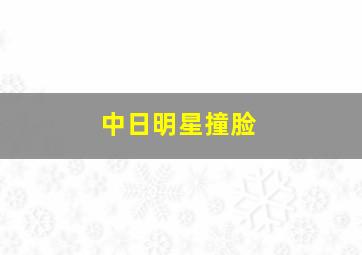 中日明星撞脸